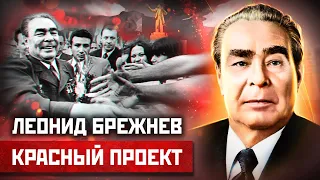 ЛЕОНИД БРЕЖНЕВ
КРАСНЫЙ ПРОЕКТ